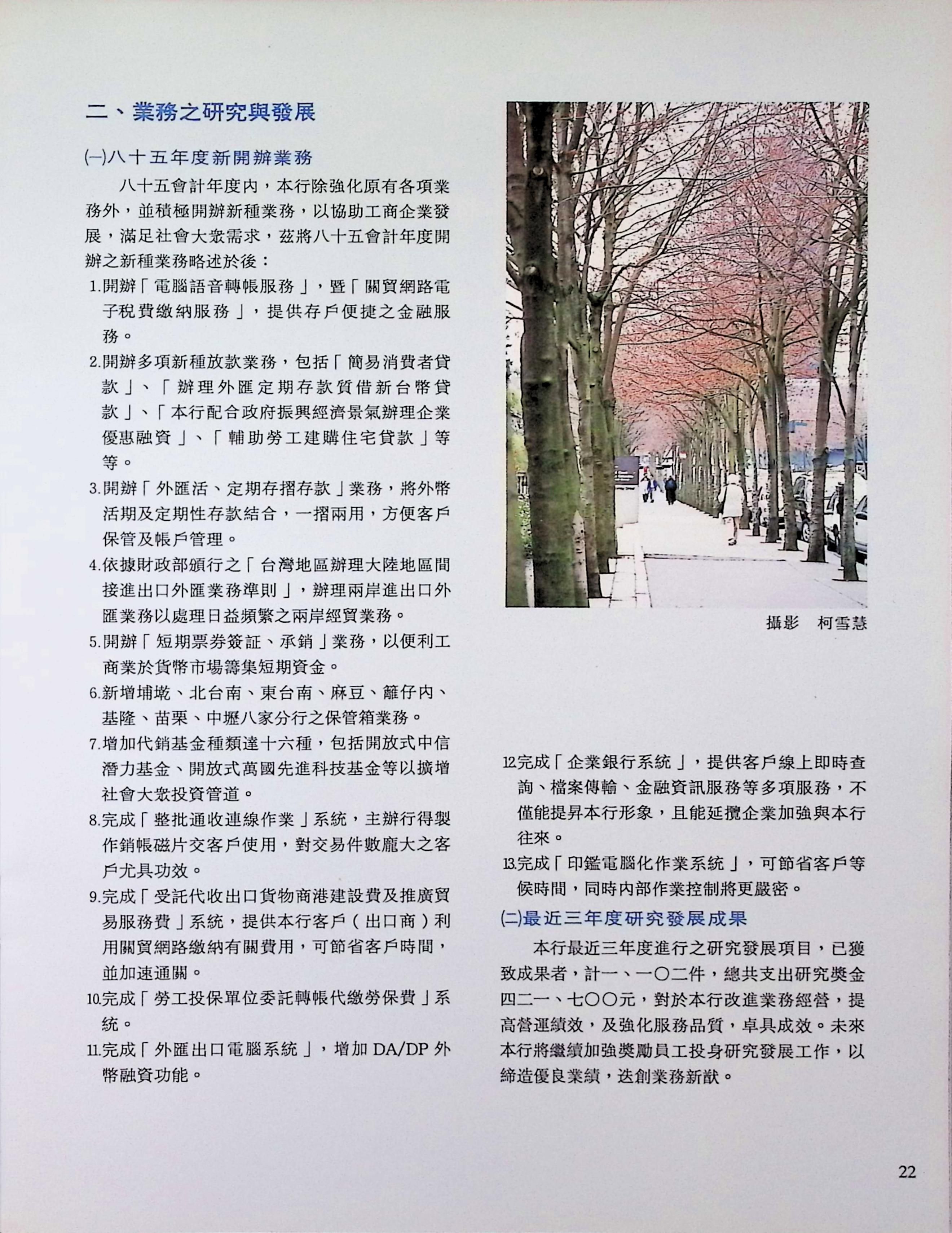 二、業務之研究與發展

(一)八十五年度新開辦業務

八十五會計年度內，本行除強化原有各項業務外，並積極開辦新種業務，以協助工商企業發展，滿足社會大眾需求，茲將八十五會計年度開辦之新種業務略述於後：

1.開辦「電腦語音轉帳服務」，暨「關貿網路電子稅費繳納服務」，提供存戶便捷之金融服務。

2.開辦多項新種放款業務，包括「簡易消費者貸款」、「辦理外匯定期存款質借新台幣貸款」、「本行配合政府振興經濟景氣辦理企業優惠融資」、「輔助勞工建購住宅貸款」等等。

3.開辦「外匯活、定期存摺存款」業務，將外幣活期及定期性存款結合，一摺兩用，方便客戶保管及帳戶管理。

4.依據財政部頒行之「台灣地區辦理大陸地區間接進出口外匯業務準則」，辦理兩岸進出口外匯業務以處理日益頻繁之兩岸經貿業務。

5.開辦「短期票券簽証、承銷」業務，以便利工商業於貨幣市場籌集短期資金。

6.新增埔墘、北台南、東台南、麻豆、籬仔內、基隆、苗栗、中壢八家分行之保管箱業務。

7.增加代銷基金種類達十六種，包括開放式中信潛力基金、開放式萬國先進科技基金等以擴增社會大眾投資管道。

8.完成「整批通收連線作業」系統，主辦行得製作銷帳磁片交客戶使用，對交易件數龐大之客戶尤具功效。

9.完成「受託代收出口貨物商港建設費及推廣貿易服務費」系統，提供本行客戶（出口商）利用關貿網路繳納有關費用，可節省客戶時間，並加速通關。

10.完成「勞工投保單位委託轉帳代繳勞保費」系統。

11.完成「外匯出口電腦系統」，增加 DA/DP 外幣融資功能。

攝影　柯雪慧

12.完成「企業銀行系統」，提供客戶線上即時查詢、檔案傳輸、金融資訊服務等多項服務，不僅能提昇本行形象，且能延攬企業加強與本行往來。

13.完成「印鑑電腦化作業系統」，可節省客戶等候時間，同時內部作業控制將更嚴密。

(二)最近三年度研究發展成果

本行最近三年度進行之研究發展項目，已獲致成果者，計一、一〇二件，總共支出研究獎金四二一、七〇〇元，對於本行改進業務經營，提高營運績效，及強化服務品質，卓具成效。未來本行將繼續加強獎勵員工投身研究發展工作，以締造優良業績，迭創業務新猷。

22